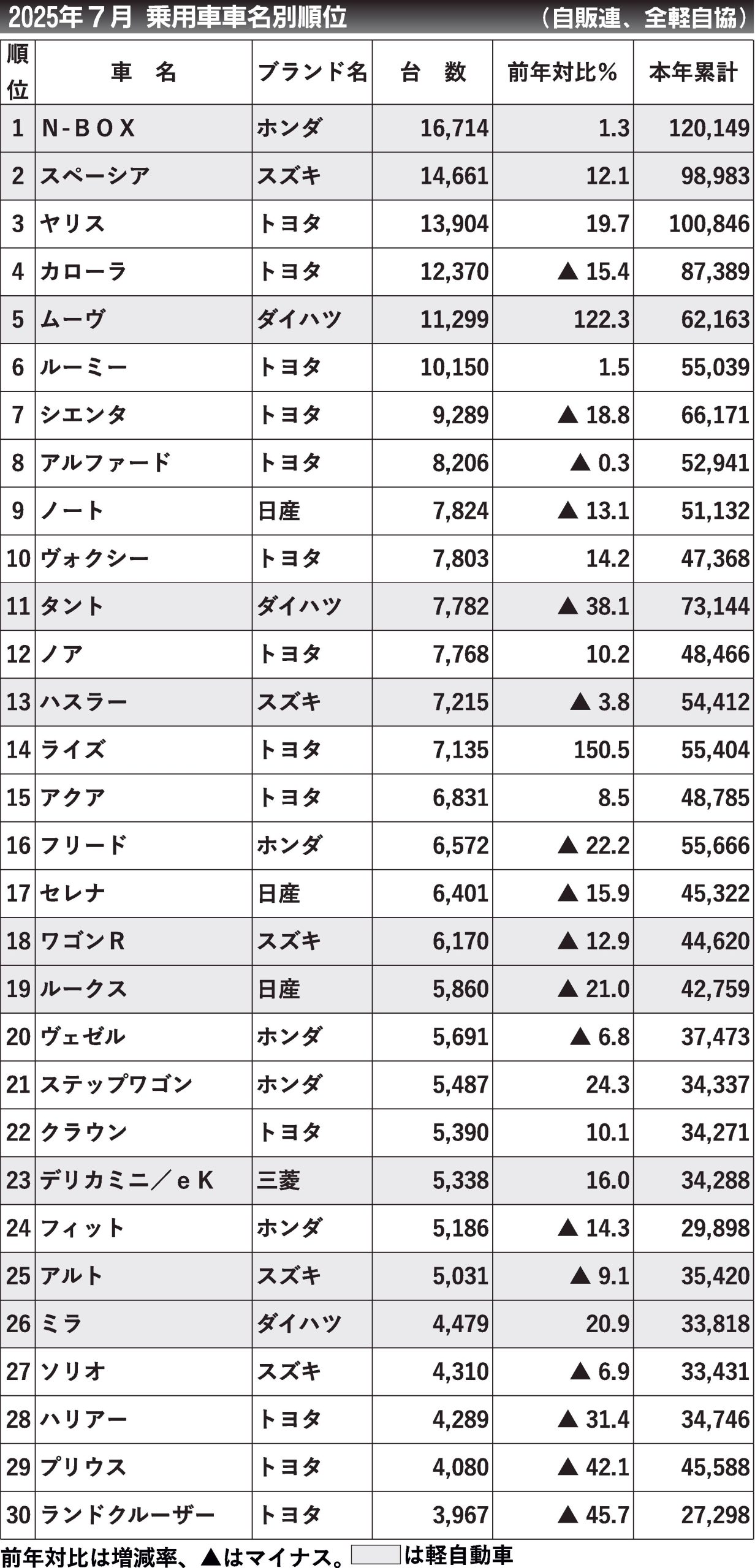 2025年７月 乗用車車名別順位 （自販連、全軽自協）

| 順位 | 車　名 | ブランド名 | 台　数 | 前年対比％ | 本年累計 |
|---|---|---|---|---|---|
| 1 | N-BOX | ホンダ | 16,714 | 1.3 | 120,149 |
| 2 | スペーシア | スズキ | 14,661 | 12.1 | 98,983 |
| 3 | ヤリス | トヨタ | 13,904 | 19.7 | 100,846 |
| 4 | カローラ | トヨタ | 12,370 | ▲ 15.4 | 87,389 |
| 5 | ムーヴ | ダイハツ | 11,299 | 122.3 | 62,163 |
| 6 | ルーミー | トヨタ | 10,150 | 1.5 | 55,039 |
| 7 | シエンタ | トヨタ | 9,289 | ▲ 18.8 | 66,171 |
| 8 | アルファード | トヨタ | 8,206 | ▲ 0.3 | 52,941 |
| 9 | ノート | 日産 | 7,824 | ▲ 13.1 | 51,132 |
| 10 | ヴォクシー | トヨタ | 7,803 | 14.2 | 47,368 |
| 11 | タント | ダイハツ | 7,782 | ▲ 38.1 | 73,144 |
| 12 | ノア | トヨタ | 7,768 | 10.2 | 48,466 |
| 13 | ハスラー | スズキ | 7,215 | ▲ 3.8 | 54,412 |
| 14 | ライズ | トヨタ | 7,135 | 150.5 | 55,404 |
| 15 | アクア | トヨタ | 6,831 | 8.5 | 48,785 |
| 16 | フリード | ホンダ | 6,572 | ▲ 22.2 | 55,666 |
| 17 | セレナ | 日産 | 6,401 | ▲ 15.9 | 45,322 |
| 18 | ワゴンR | スズキ | 6,170 | ▲ 12.9 | 44,620 |
| 19 | ルークス | 日産 | 5,860 | ▲ 21.0 | 42,759 |
| 20 | ヴェゼル | ホンダ | 5,691 | ▲ 6.8 | 37,473 |
| 21 | ステップワゴン | ホンダ | 5,487 | 24.3 | 34,337 |
| 22 | クラウン | トヨタ | 5,390 | 10.1 | 34,271 |
| 23 | デリカミニ／eK | 三菱 | 5,338 | 16.0 | 34,288 |
| 24 | フィット | ホンダ | 5,186 | ▲ 14.3 | 29,898 |
| 25 | アルト | スズキ | 5,031 | ▲ 9.1 | 35,420 |
| 26 | ミラ | ダイハツ | 4,479 | 20.9 | 33,818 |
| 27 | ソリオ | スズキ | 4,310 | ▲ 6.9 | 33,431 |
| 28 | ハリアー | トヨタ | 4,289 | ▲ 31.4 | 34,746 |
| 29 | プリウス | トヨタ | 4,080 | ▲ 42.1 | 45,588 |
| 30 | ランドクルーザー | トヨタ | 3,967 | ▲ 45.7 | 27,298 |

前年対比は増減率、▲はマイナス。　は軽自動車